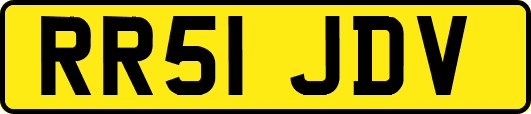 RR51 JDV